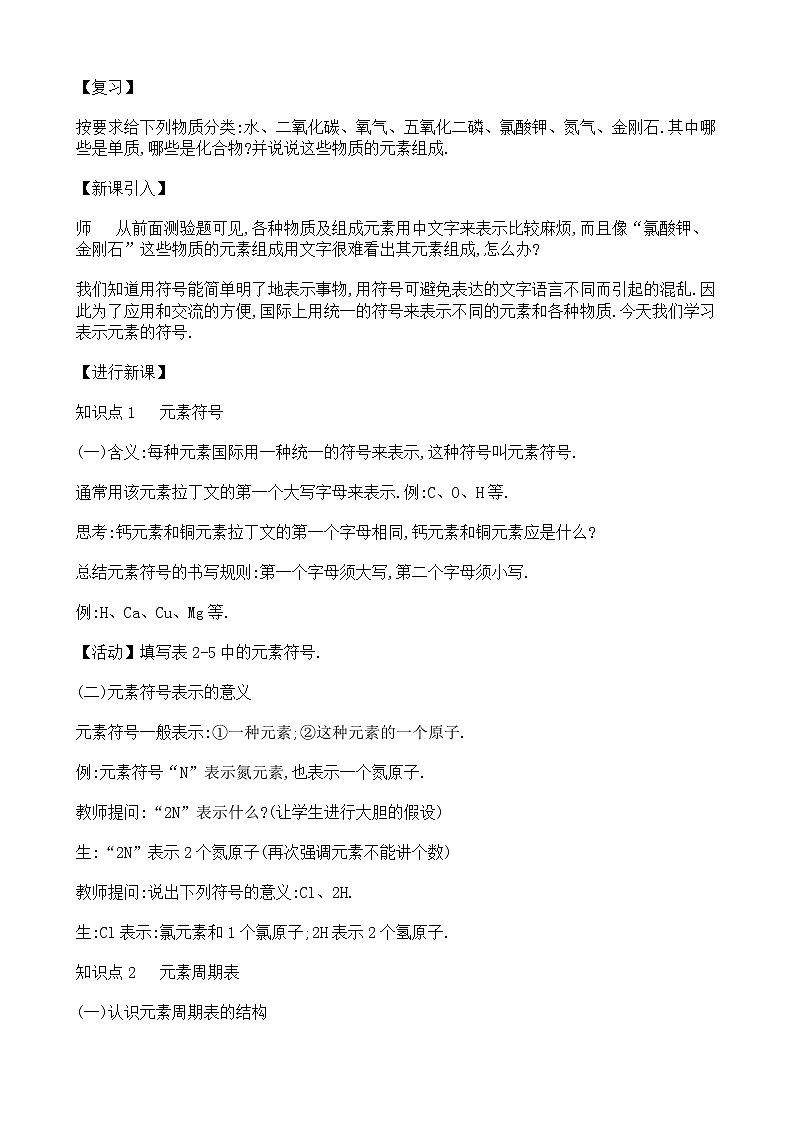 【复习】

按要求给下列物质分类:水、二氧化碳、氧气、五氧化二磷、氯酸钾、氮气、金刚石.其中哪些是单质,哪些是化合物?并说说这些物质的元素组成.

【新课引入】

师　从前面测验题可见,各种物质及组成元素用中文字来表示比较麻烦,而且像“氯酸钾、金刚石”这些物质的元素组成用文字很难看出其元素组成,怎么办?

我们知道用符号能简单明了地表示事物,用符号可避免表达的文字语言不同而引起的混乱.因此为了应用和交流的方便,国际上用统一的符号来表示不同的元素和各种物质.今天我们学习表示元素的符号.

【进行新课】

知识点 1　元素符号

(一)含义:每种元素国际用一种统一的符号来表示,这种符号叫元素符号.

通常用该元素拉丁文的第一个大写字母来表示.例:C、O、H 等.

思考:钙元素和铜元素拉丁文的第一个字母相同,钙元素和铜元素应是什么?

总结元素符号的书写规则:第一个字母须大写,第二个字母须小写.

例:H、Ca、Cu、Mg 等.

【活动】填写表 2-5 中的元素符号.

(二)元素符号表示的意义

元素符号一般表示:①一种元素;②这种元素的一个原子.

例:元素符号“N”表示氮元素,也表示一个氮原子.

教师提问:“2N”表示什么?(让学生进行大胆的假设)

生:“2N”表示 2 个氮原子(再次强调元素不能讲个数)

教师提问:说出下列符号的意义:Cl、2H.

生:Cl 表示:氯元素和 1 个氯原子;2H 表示 2 个氢原子.

知识点 2　元素周期表

(一)认识元素周期表的结构